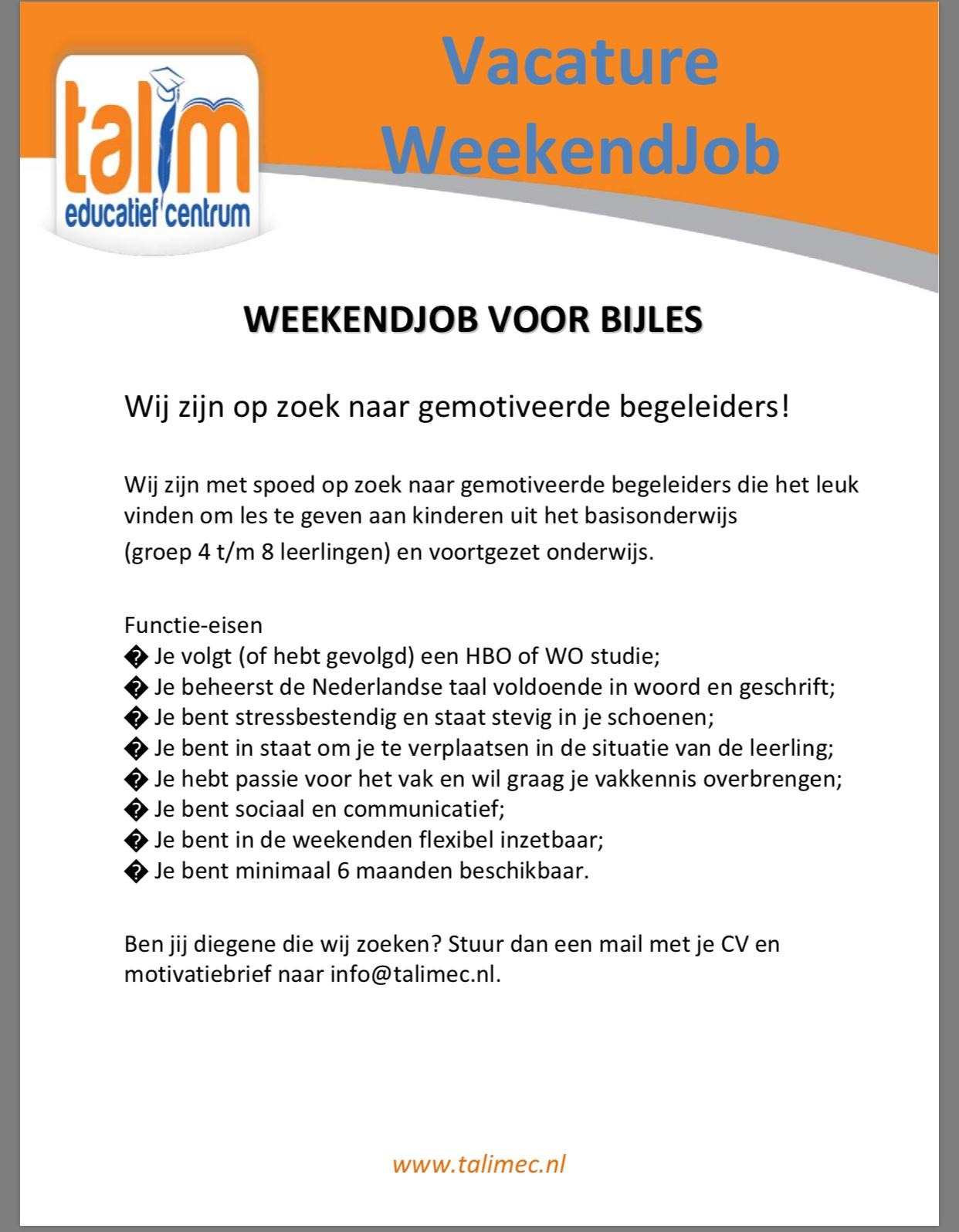 talim
educatief centrum

Vacature
WeekendJob

WEEKENDJOB VOOR BIJLES

Wij zijn op zoek naar gemotiveerde begeleiders!

Wij zijn met spoed op zoek naar gemotiveerde begeleiders die het leuk vinden om les te geven aan kinderen uit het basisonderwijs (groep 4 t/m 8 leerlingen) en voortgezet onderwijs.

Functie-eisen
� Je volgt (of hebt gevolgd) een HBO of WO studie;
� Je beheerst de Nederlandse taal voldoende in woord en geschrift;
� Je bent stressbestendig en staat stevig in je schoenen;
� Je bent in staat om je te verplaatsen in de situatie van de leerling;
� Je hebt passie voor het vak en wil graag je vakkennis overbrengen;
� Je bent sociaal en communicatief;
� Je bent in de weekenden flexibel inzetbaar;
� Je bent minimaal 6 maanden beschikbaar.

Ben jij diegene die wij zoeken? Stuur dan een mail met je CV en motivatiebrief naar info@talimec.nl.

www.talimec.nl